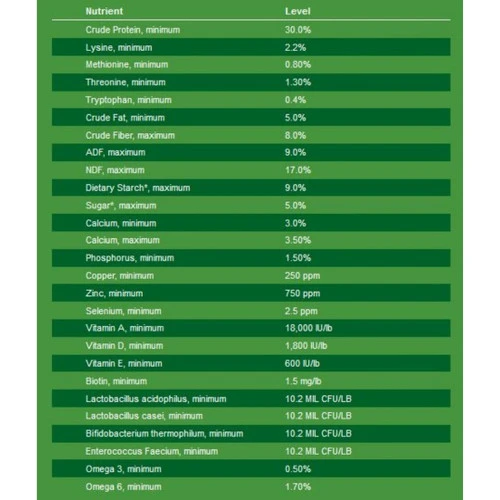 | Nutrient | Level |
|---|---|
| Crude Protein, minimum | 30.0% |
| Lysine, minimum | 2.2% |
| Methionine, minimum | 0.80% |
| Threonine, minimum | 1.30% |
| Tryptophan, minimum | 0.4% |
| Crude Fat, minimum | 5.0% |
| Crude Fiber, maximum | 8.0% |
| ADF, maximum | 9.0% |
| NDF, maximum | 17.0% |
| Dietary Starch*, maximum | 9.0% |
| Sugar*, maximum | 5.0% |
| Calcium, minimum | 3.0% |
| Calcium, maximum | 3.50% |
| Phosphorus, minimum | 1.50% |
| Copper, minimum | 250 ppm |
| Zinc, minimum | 750 ppm |
| Selenium, minimum | 2.5 ppm |
| Vitamin A, minimum | 18,000 IU/lb |
| Vitamin D, minimum | 1,800 IU/lb |
| Vitamin E, minimum | 600 IU/lb |
| Biotin, minimum | 1.5 mg/lb |
| Lactobacillus acidophilus, minimum | 10.2 MIL CFU/LB |
| Lactobacillus casei, minimum | 10.2 MIL CFU/LB |
| Bifidobacterium thermophilum, minimum | 10.2 MIL CFU/LB |
| Enterococcus Faecium, minimum | 10.2 MIL CFU/LB |
| Omega 3, minimum | 0.50% |
| Omega 6, minimum | 1.70% |